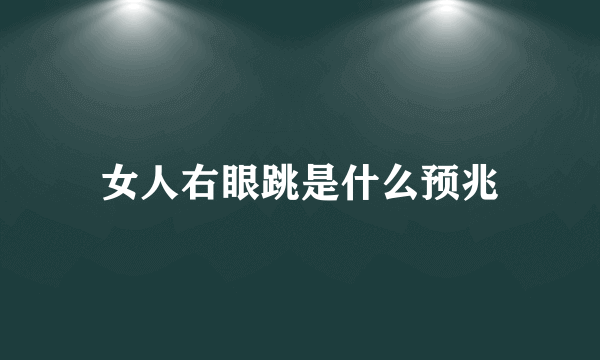 女人右眼跳是什么预兆